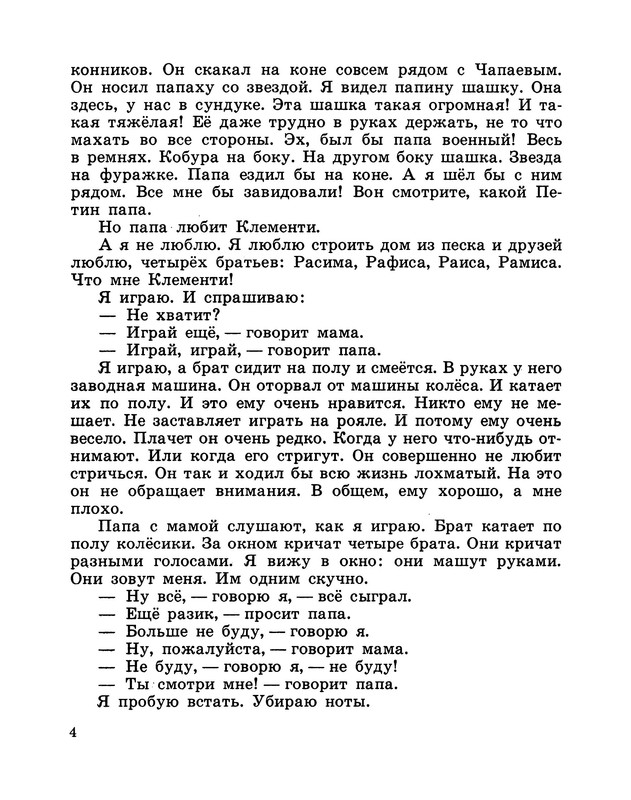 конников. Он скакал на коне совсем рядом с Чапаевым. Он носил папаху со звездой. Я видел папину шашку. Она здесь, у нас в сундуке. Эта шашка такая огромная! И такая тяжёлая! Её даже трудно в руках держать, не то что махать во все стороны. Эх, был бы папа военный! Весь в ремнях. Кобура на боку. На другом боку шашка. Звезда на фуражке. Папа ездил бы на коне. А я шёл бы с ним рядом. Все мне бы завидовали! Вон смотрите, какой Петин папа.

Но папа любит Клементи.

А я не люблю. Я люблю строить дом из песка и друзей люблю, четырёх братьев: Расима, Рафиса, Раиса, Рамиса. Что мне Клементи!

Я играю. И спрашиваю:

— Не хватит?

— Играй ещё, — говорит мама.

— Играй, играй, — говорит папа.

Я играю, а брат сидит на полу и смеётся. В руках у него заводная машина. Он оторвал от машины колёса. И катает их по полу. И это ему очень нравится. Никто ему не мешает. Не заставляет играть на рояле. И потому ему очень весело. Плачет он очень редко. Когда у него что-нибудь отнимают. Или когда его стригут. Он совершенно не любит стричься. Он так и ходил бы всю жизнь лохматый. На это он не обращает внимания. В общем, ему хорошо, а мне плохо.

Папа с мамой слушают, как я играю. Брат катает по полу колёсики. За окном кричат четыре брата. Они кричат разными голосами. Я вижу в окно: они машут руками. Они зовут меня. Им одним скучно.

— Ну всё, — говорю я, — всё сыграл.

— Ещё разик, — просит папа.

— Больше не буду, — говорю я.

— Ну, пожалуйста, — говорит мама.

— Не буду, — говорю я, — не буду!

— Ты смотри мне! — говорит папа.

Я пробую встать. Убираю ноты.

4